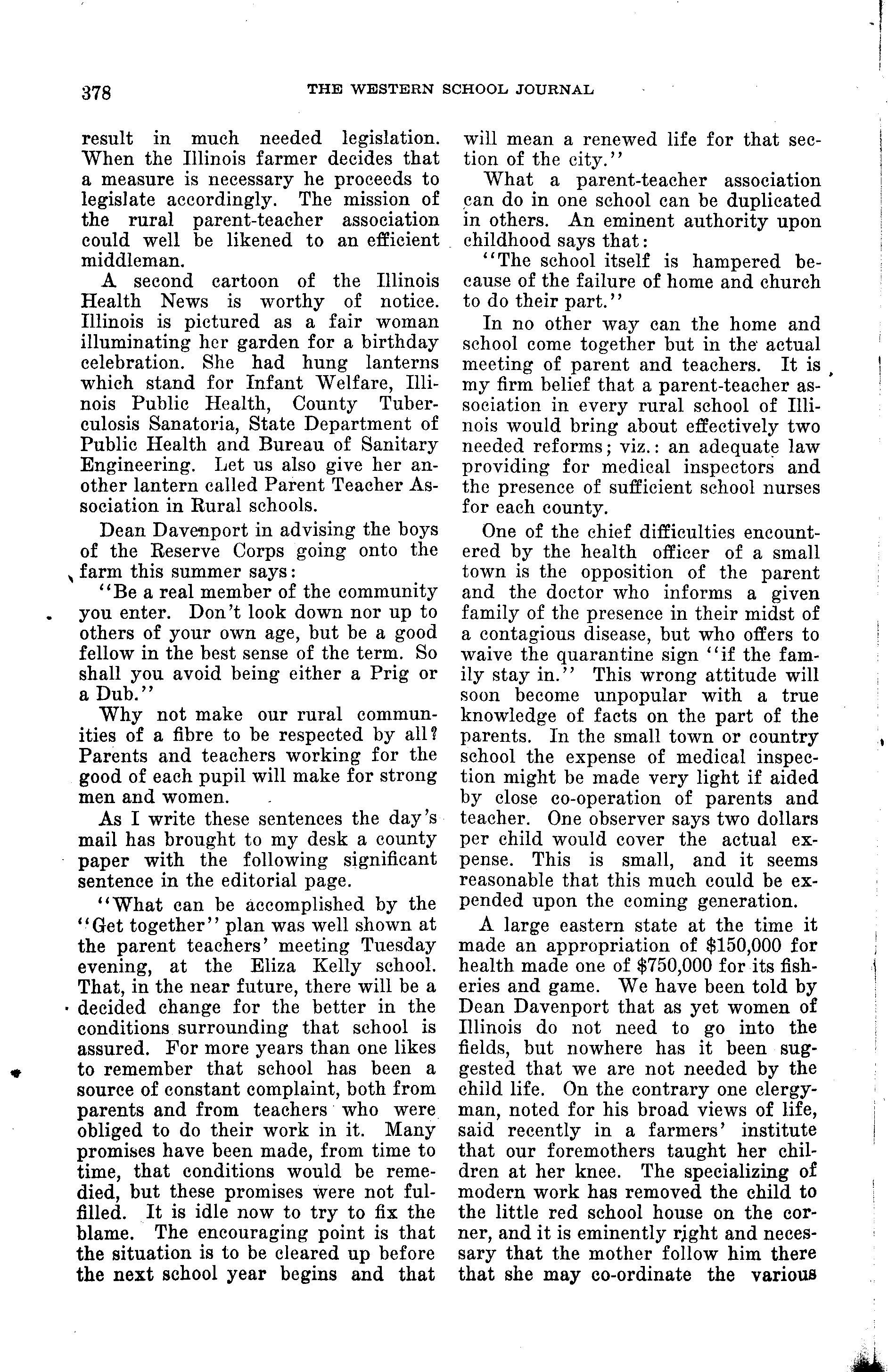 378 THE WESTERN SCHOOL JOURNAL

result in much needed legislation. When the Illinois farmer decides that a measure is necessary he proceeds to legislate accordingly. The mission of the rural parent-teacher association could well be likened to an efficient middleman.

A second cartoon of the Illinois Health News is worthy of notice. Illinois is pictured as a fair woman illuminating her garden for a birthday celebration. She had hung lanterns which stand for Infant Welfare, Illinois Public Health, County Tuberculosis Sanatoria, State Department of Public Health and Bureau of Sanitary Engineering. Let us also give her another lantern called Parent Teacher Association in Rural schools.

Dean Davenport in advising the boys of the Reserve Corps going onto the farm this summer says:

"Be a real member of the community you enter. Don't look down nor up to others of your own age, but be a good fellow in the best sense of the term. So shall you avoid being either a Prig or a Dub."

Why not make our rural communities of a fibre to be respected by all? Parents and teachers working for the good of each pupil will make for strong men and women.

As I write these sentences the day's mail has brought to my desk a county paper with the following significant sentence in the editorial page.

"What can be accomplished by the "Get together" plan was well shown at the parent teachers' meeting Tuesday evening, at the Eliza Kelly school. That, in the near future, there will be a decided change for the better in the conditions surrounding that school is assured. For more years than one likes to remember that school has been a source of constant complaint, both from parents and from teachers who were obliged to do their work in it. Many promises have been made, from time to time, that conditions would be remedied, but these promises were not fulfilled. It is idle now to try to fix the blame. The encouraging point is that the situation is to be cleared up before the next school year begins and that will mean a renewed life for that section of the city."

What a parent-teacher association can do in one school can be duplicated in others. An eminent authority upon childhood says that:

"The school itself is hampered because of the failure of home and church to do their part."

In no other way can the home and school come together but in the actual meeting of parent and teachers. It is my firm belief that a parent-teacher association in every rural school of Illinois would bring about effectively two needed reforms; viz.: an adequate law providing for medical inspectors and the presence of sufficient school nurses for each county.

One of the chief difficulties encountered by the health officer of a small town is the opposition of the parent and the doctor who informs a given family of the presence in their midst of a contagious disease, but who offers to waive the quarantine sign "if the family stay in." This wrong attitude will soon become unpopular with a true knowledge of facts on the part of the parents. In the small town or country school the expense of medical inspection might be made very light if aided by close co-operation of parents and teacher. One observer says two dollars per child would cover the actual expense. This is small, and it seems reasonable that this much could be expended upon the coming generation.

A large eastern state at the time it made an appropriation of $150,000 for health made one of $750,000 for its fisheries and game. We have been told by Dean Davenport that as yet women of Illinois do not need to go into the fields, but nowhere has it been suggested that we are not needed by the child life. On the contrary one clergyman, noted for his broad views of life, said recently in a farmers' institute that our foremothers taught her children at her knee. The specializing of modern work has removed the child to the little red school house on the corner, and it is eminently right and necessary that the mother follow him there that she may co-ordinate the various